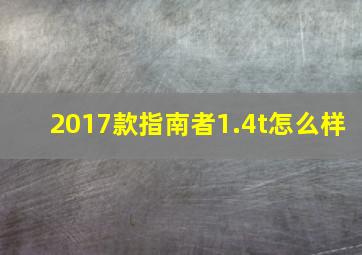 2017款指南者1.4t怎么样